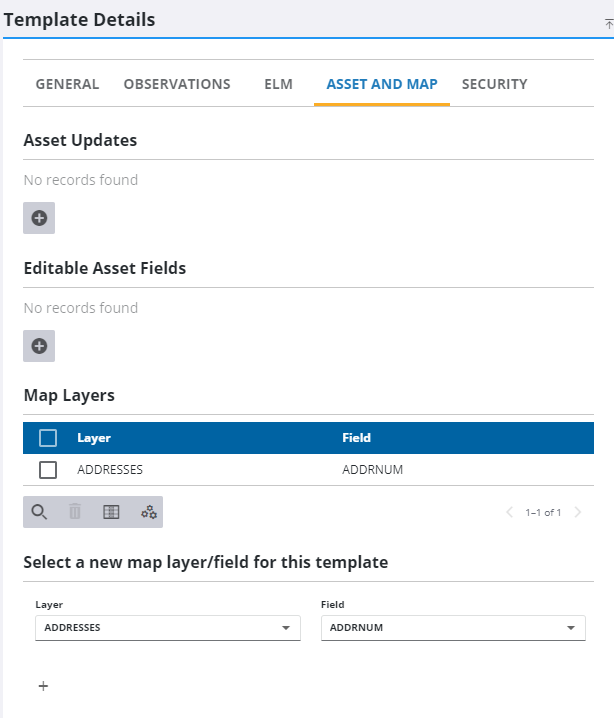 Template Details

GENERAL OBSERVATIONS ELM ASSET AND MAP SECURITY

Asset Updates

No records found

Editable Asset Fields

No records found

Map Layers

| Layer | Field |
|---|---|
| ADDRESSES | ADDRNUM |

1–1 of 1

Select a new map layer/field for this template

Layer
ADDRESSES

Field
ADDRNUM

+